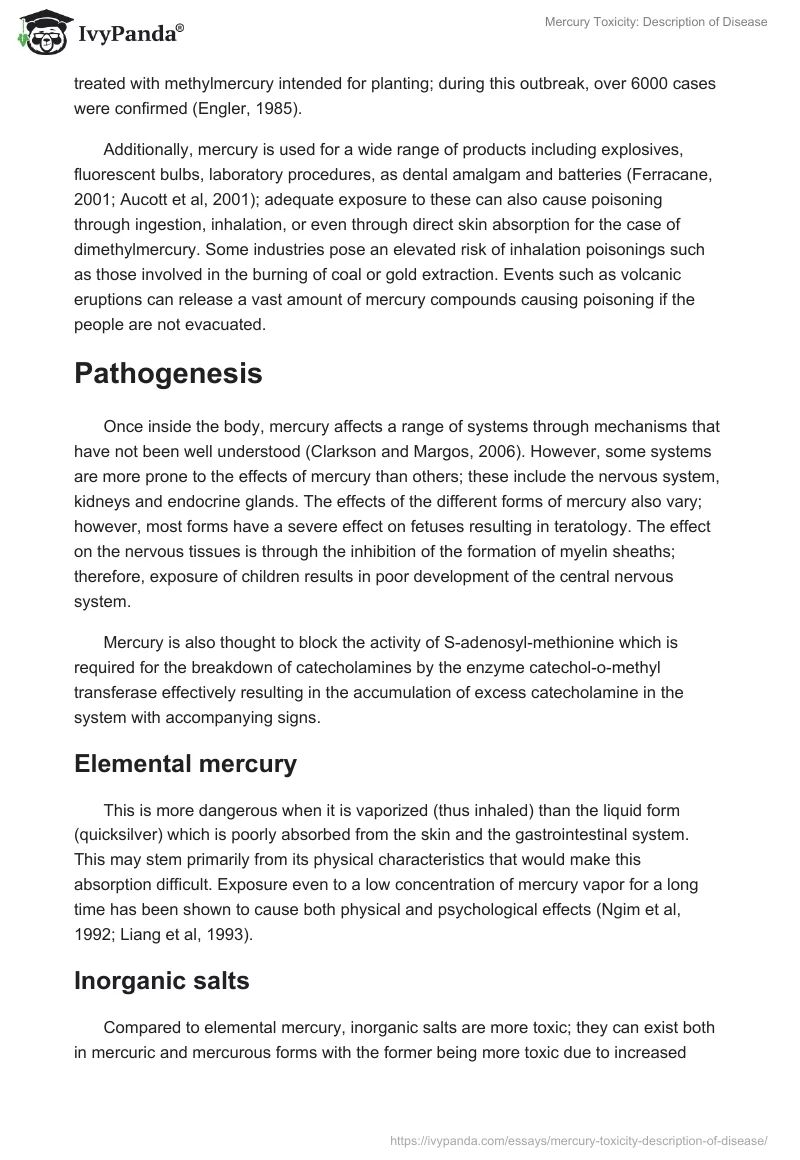 IvyPanda®

Mercury Toxicity: Description of Disease

treated with methylmercury intended for planting; during this outbreak, over 6000 cases were confirmed (Engler, 1985).

Additionally, mercury is used for a wide range of products including explosives, fluorescent bulbs, laboratory procedures, as dental amalgam and batteries (Ferracane, 2001; Aucott et al, 2001); adequate exposure to these can also cause poisoning through ingestion, inhalation, or even through direct skin absorption for the case of dimethylmercury. Some industries pose an elevated risk of inhalation poisonings such as those involved in the burning of coal or gold extraction. Events such as volcanic eruptions can release a vast amount of mercury compounds causing poisoning if the people are not evacuated.

Pathogenesis

Once inside the body, mercury affects a range of systems through mechanisms that have not been well understood (Clarkson and Margos, 2006). However, some systems are more prone to the effects of mercury than others; these include the nervous system, kidneys and endocrine glands. The effects of the different forms of mercury also vary; however, most forms have a severe effect on fetuses resulting in teratology. The effect on the nervous tissues is through the inhibition of the formation of myelin sheaths; therefore, exposure of children results in poor development of the central nervous system.

Mercury is also thought to block the activity of S-adenosyl-methionine which is required for the breakdown of catecholamines by the enzyme catechol-o-methyl transferase effectively resulting in the accumulation of excess catecholamine in the system with accompanying signs.

Elemental mercury

This is more dangerous when it is vaporized (thus inhaled) than the liquid form (quicksilver) which is poorly absorbed from the skin and the gastrointestinal system. This may stem primarily from its physical characteristics that would make this absorption difficult. Exposure even to a low concentration of mercury vapor for a long time has been shown to cause both physical and psychological effects (Ngim et al, 1992; Liang et al, 1993).

Inorganic salts

Compared to elemental mercury, inorganic salts are more toxic; they can exist both in mercuric and mercurous forms with the former being more toxic due to increased

https://ivypanda.com/essays/mercury-toxicity-description-of-disease/